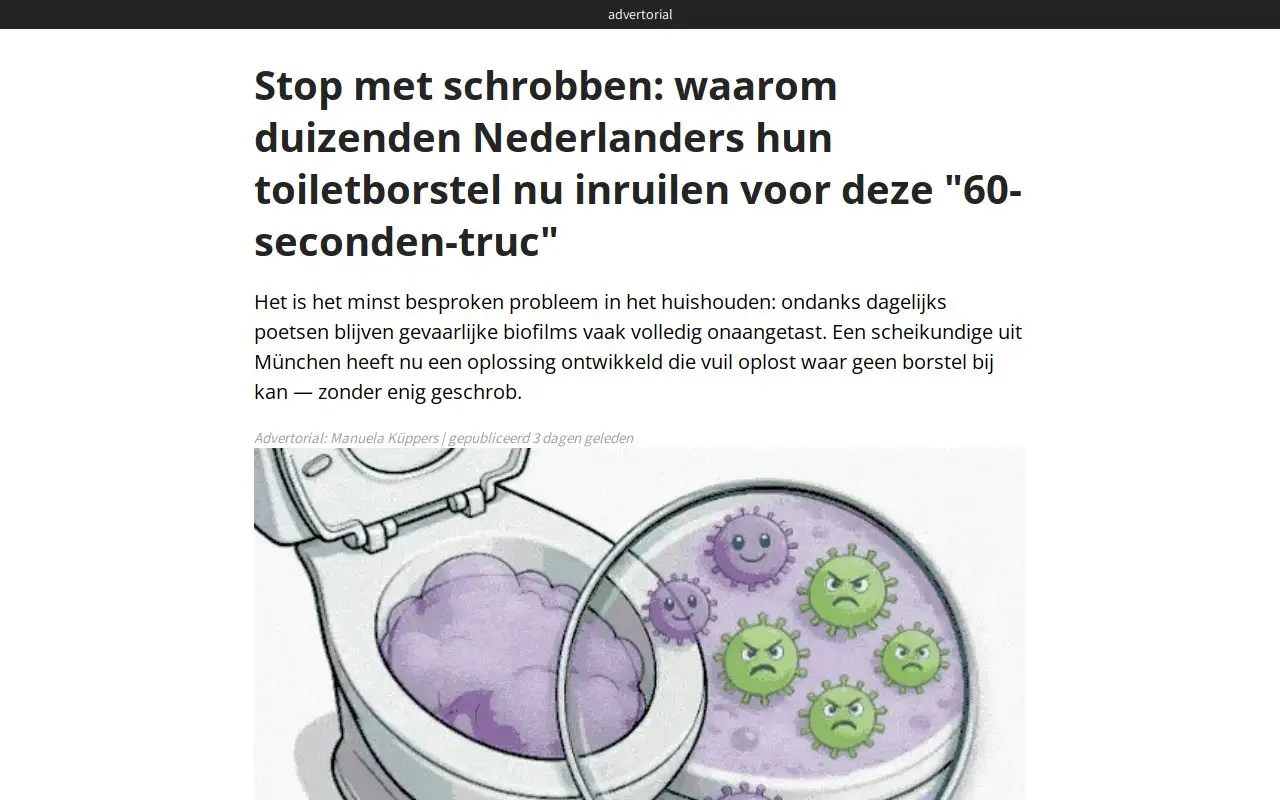 advertorial

Stop met schrobben: waarom duizenden Nederlanders hun toiletborstel nu inruilen voor deze "60-seconden-truc"

Het is het minst besproken probleem in het huishouden: ondanks dagelijks poetsen blijven gevaarlijke biofilms vaak volledig onaangetast. Een scheikundige uit München heeft nu een oplossing ontwikkeld die vuil oplost waar geen borstel bij kan — zonder enig geschrob.

Advertorial: Manuela Küppers | gepubliceerd 3 dagen geleden